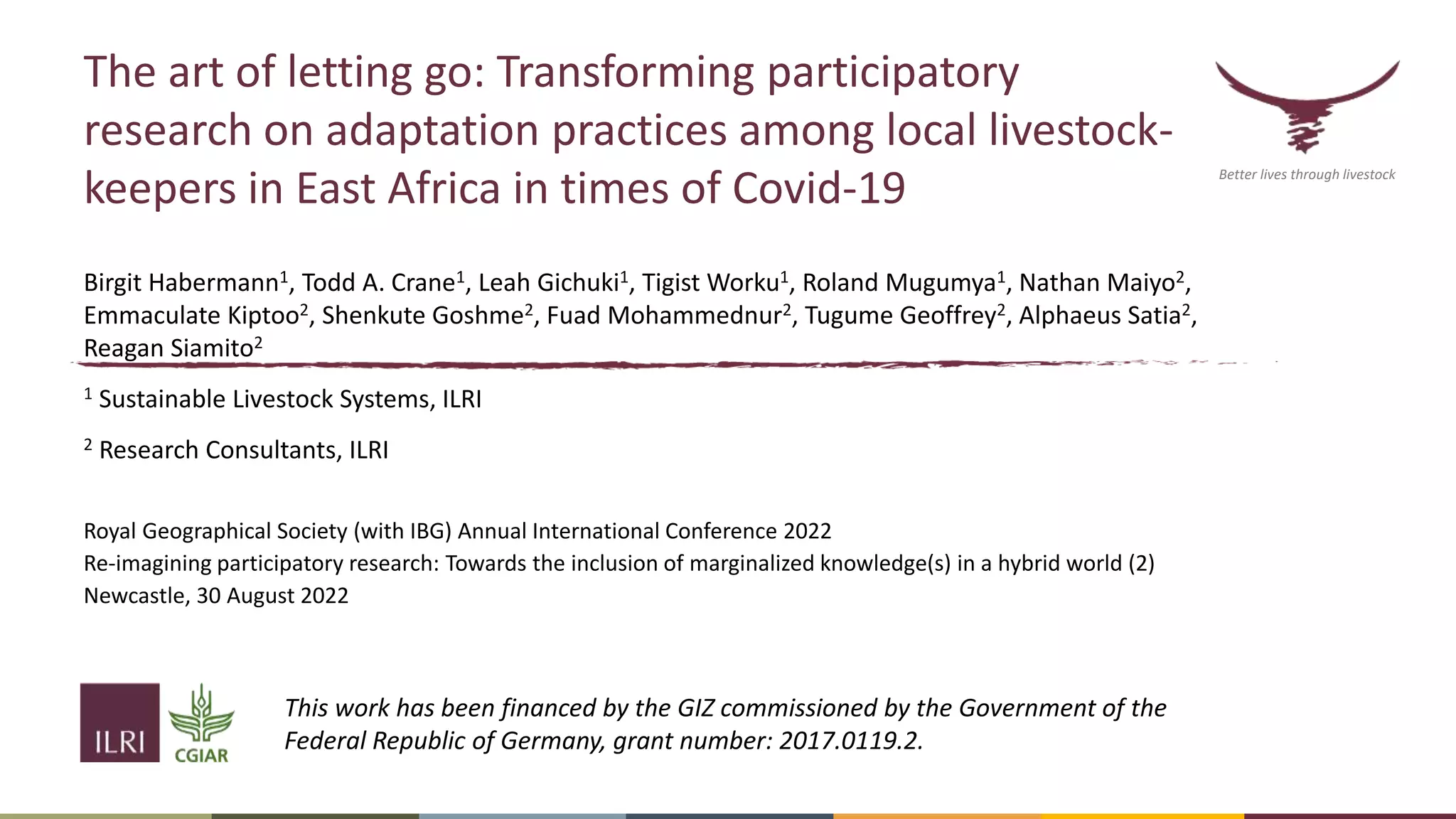 The art of letting go: Transforming participatory research on adaptation practices among local livestock-keepers in East Africa in times of Covid-19

Better lives through livestock

Birgit Habermann$^1$, Todd A. Crane$^1$, Leah Gichuki$^1$, Tigist Worku$^1$, Roland Mugumya$^1$, Nathan Maiyo$^2$, Emmaculate Kiptoo$^2$, Shenkute Goshme$^2$, Fuad Mohammednur$^2$, Tugume Geoffrey$^2$, Alphaeus Satia$^2$, Reagan Siamito$^2$

$^1$ Sustainable Livestock Systems, ILRI

$^2$ Research Consultants, ILRI

Royal Geographical Society (with IBG) Annual International Conference 2022
Re-imagining participatory research: Towards the inclusion of marginalized knowledge(s) in a hybrid world (2)
Newcastle, 30 August 2022

ILRI

CGIAR

This work has been financed by the GIZ commissioned by the Government of the Federal Republic of Germany, grant number: 2017.0119.2.